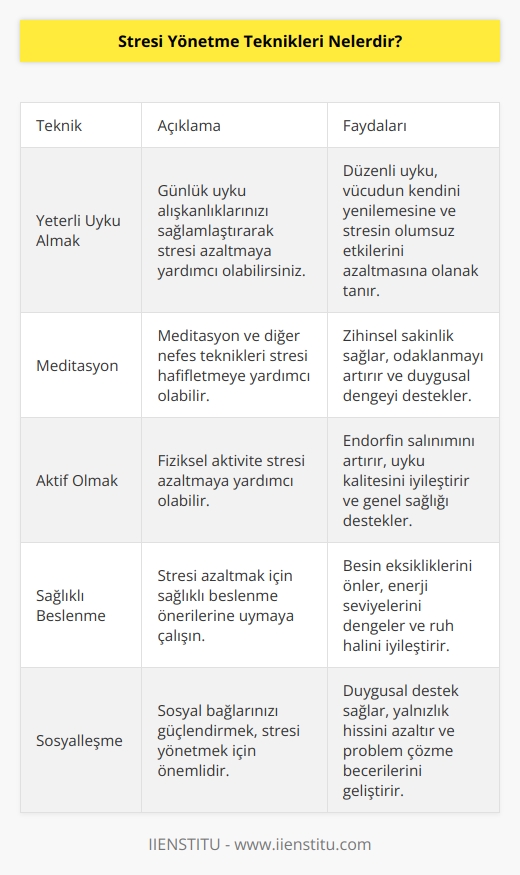 Stresi Yönetme Teknikleri Nelerdir?

| Teknik | Açıklama | Faydaları |
|---|---|---|
| Yeterli Uyku Almak | Günlük uyku alışkanlıklarınızı sağlamlaştırarak stresi azaltmaya yardımcı olabilirsiniz. | Düzenli uyku, vücudun kendini yenilemesine ve stresin olumsuz etkilerini azaltmasına olanak tanır. |
| Meditasyon | Meditasyon ve diğer nefes teknikleri stresi hafifletmeye yardımcı olabilir. | Zihinsel sakinlik sağlar, odaklanmayı artırır ve duygusal dengeyi destekler. |
| Aktif Olmak | Fiziksel aktivite stresi azaltmaya yardımcı olabilir. | Endorfin salınımını artırır, uyku kalitesini iyileştirir ve genel sağlığı destekler. |
| Sağlıklı Beslenme | Stresi azaltmak için sağlıklı beslenme önerilerine uymaya çalışın. | Besin eksikliklerini önler, enerji seviyelerini dengeler ve ruh halini iyileştirir. |
| Sosyalleşme | Sosyal bağlarınızı güçlendirmek, stresi yönetmek için önemlidir. | Duygusal destek sağlar, yalnızlık hissini azaltır ve problem çözme becerilerini geliştirir. |

IIENSTITU - www.iienstitu.com